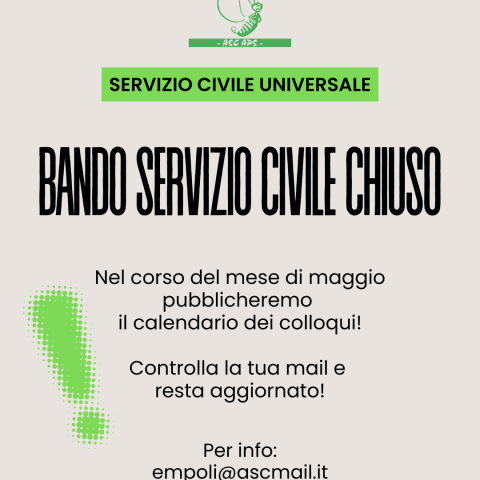 - ASC APS -

SERVIZIO CIVILE UNIVERSALE

BANDO SERVIZIO CIVILE CHIUSO

Nel corso del mese di maggio pubblicheremo il calendario dei colloqui!

Controlla la tua mail e resta aggiornato!

Per info:
empoli@ascmail.it